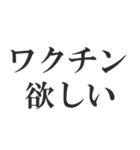 ワクチン
欲しい